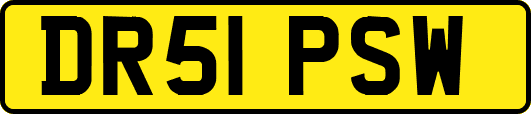 DR51 PSW